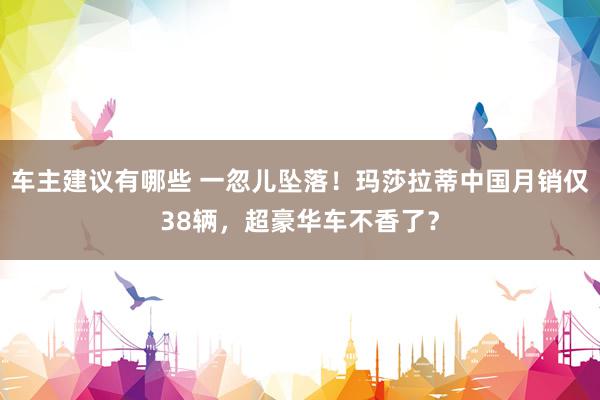 车主建议有哪些 一忽儿坠落！玛莎拉蒂中国月销仅38辆，超豪华车不香了？